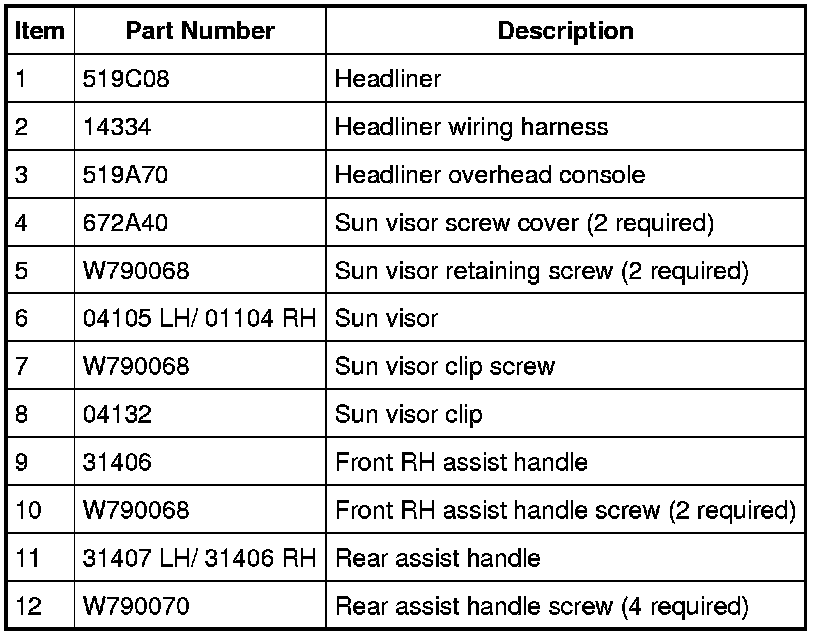 | Item | Part Number | Description |
|---|---|---|
| 1 | 519C08 | Headliner |
| 2 | 14334 | Headliner wiring harness |
| 3 | 519A70 | Headliner overhead console |
| 4 | 672A40 | Sun visor screw cover (2 required) |
| 5 | W790068 | Sun visor retaining screw (2 required) |
| 6 | 04105 LH/ 01104 RH | Sun visor |
| 7 | W790068 | Sun visor clip screw |
| 8 | 04132 | Sun visor clip |
| 9 | 31406 | Front RH assist handle |
| 10 | W790068 | Front RH assist handle screw (2 required) |
| 11 | 31407 LH/ 31406 RH | Rear assist handle |
| 12 | W790070 | Rear assist handle screw (4 required) |